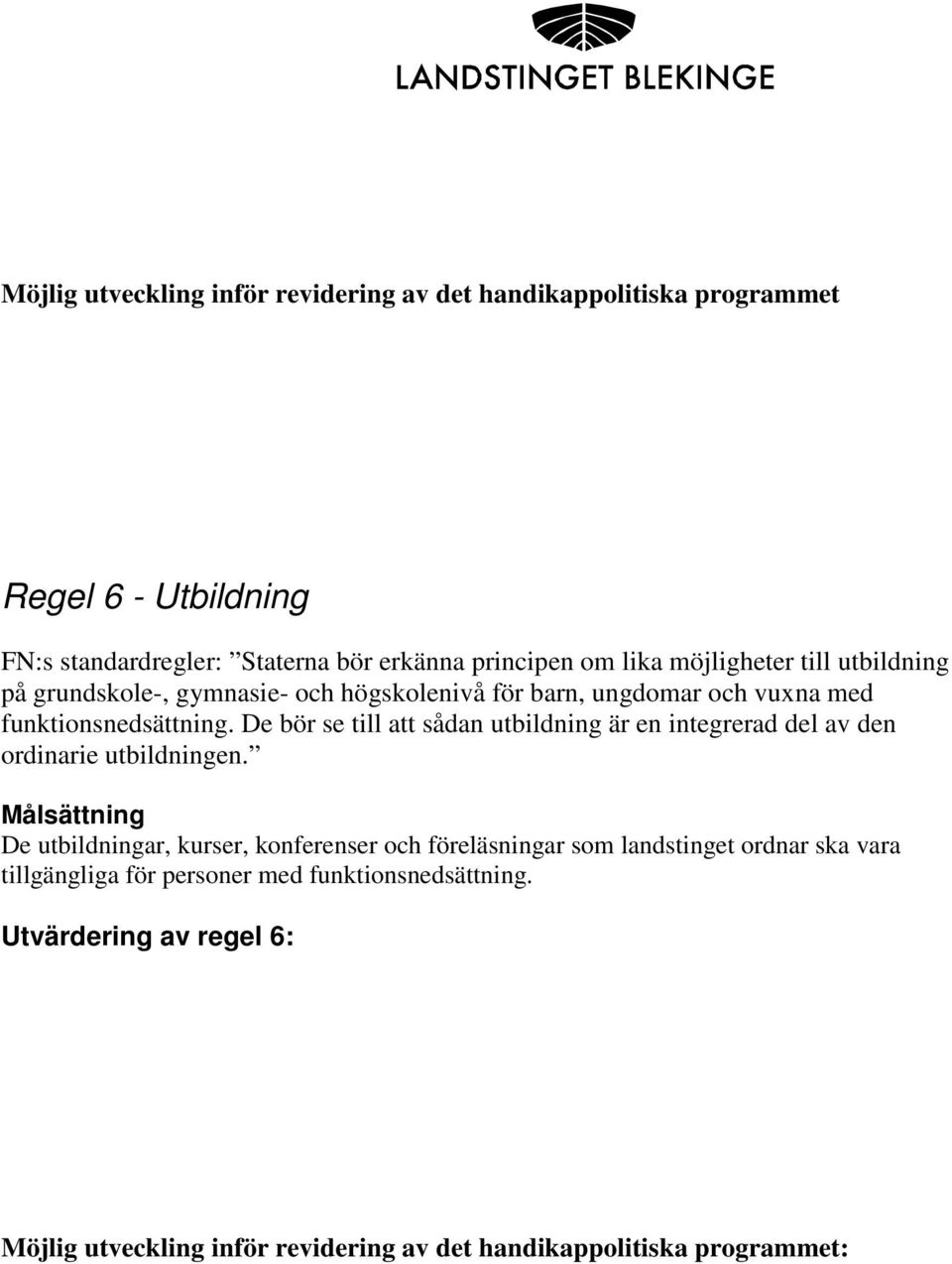 LANDSTINGET BLEKINGE

Möjlig utveckling inför revidering av det handikappolitiska programmet

Regel 6 - Utbildning

FN:s standardregler: ”Staterna bör erkänna principen om lika möjligheter till utbildning på grundskole-, gymnasie- och högskolenivå för barn, ungdomar och vuxna med funktionsnedsättning. De bör se till att sådan utbildning är en integrerad del av den ordinarie utbildningen.”

Målsättning
De utbildningar, kurser, konferenser och föreläsningar som landstinget ordnar ska vara tillgängliga för personer med funktionsnedsättning.

Utvärdering av regel 6:

Möjlig utveckling inför revidering av det handikappolitiska programmet: